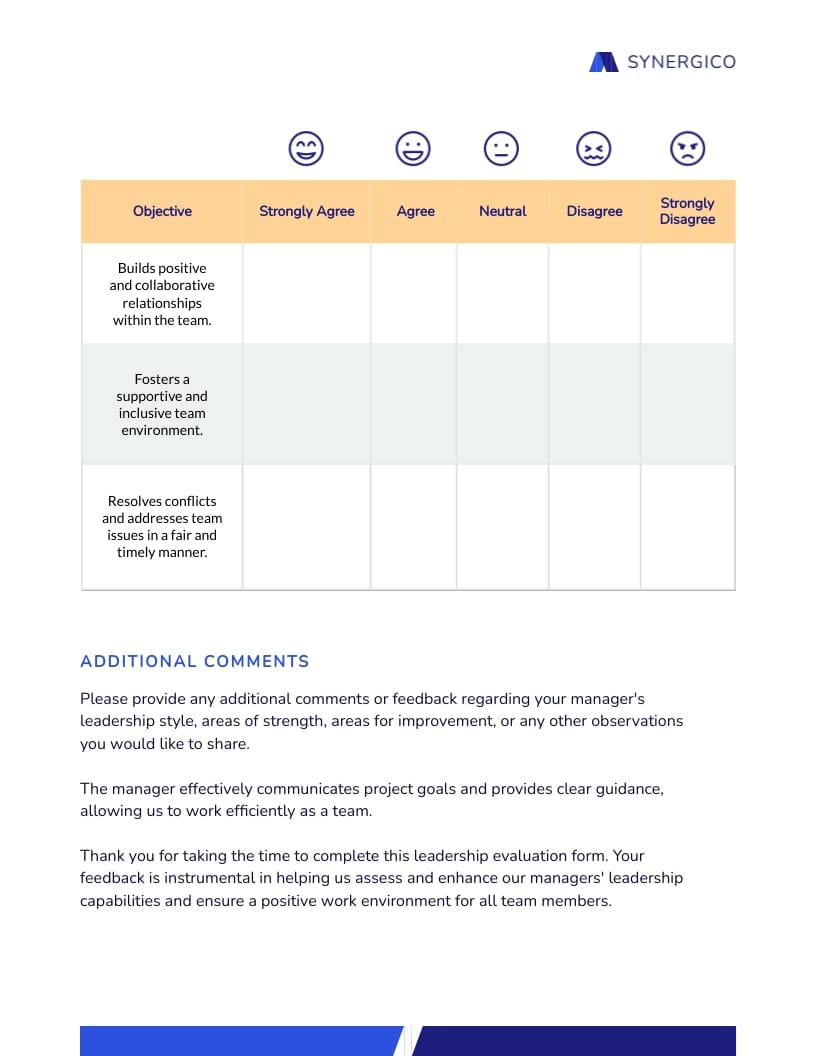 SYNERGICO

| Objective | Strongly Agree | Agree | Neutral | Disagree | Strongly Disagree |
|---|---|---|---|---|---|
| Builds positive and collaborative relationships within the team. | | | | | |
| Fosters a supportive and inclusive team environment. | | | | | |
| Resolves conflicts and addresses team issues in a fair and timely manner. | | | | | |

ADDITIONAL COMMENTS

Please provide any additional comments or feedback regarding your manager's leadership style, areas of strength, areas for improvement, or any other observations you would like to share.

The manager effectively communicates project goals and provides clear guidance, allowing us to work efficiently as a team.

Thank you for taking the time to complete this leadership evaluation form. Your feedback is instrumental in helping us assess and enhance our managers' leadership capabilities and ensure a positive work environment for all team members.